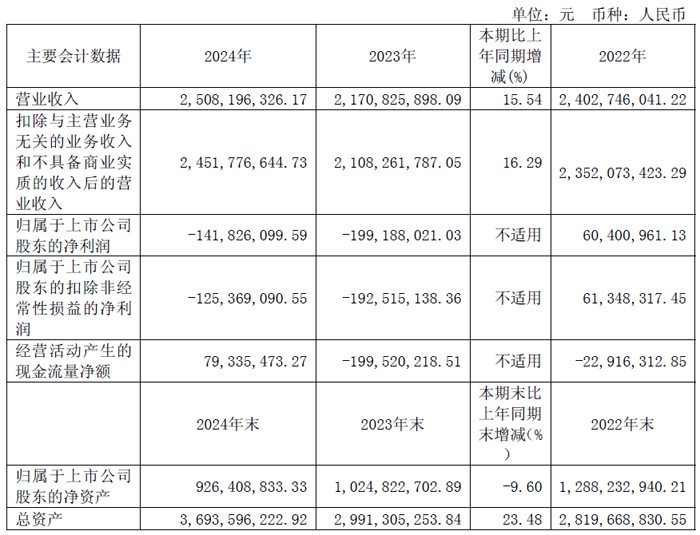 单位：元 币种：人民币

| 主要会计数据 | 2024年 | 2023年 | 本期比上年同期增减(%) | 2022年 |
|---|---|---|---|---|
| 营业收入 | 2,508,196,326.17 | 2,170,825,898.09 | 15.54 | 2,402,746,041.22 |
| 扣除与主营业务无关的业务收入和不具备商业实质的收入后的营业收入 | 2,451,776,644.73 | 2,108,261,787.05 | 16.29 | 2,352,073,423.29 |
| 归属于上市公司股东的净利润 | -141,826,099.59 | -199,188,021.03 | 不适用 | 60,400,961.13 |
| 归属于上市公司股东的扣除非经常性损益的净利润 | -125,369,090.55 | -192,515,138.36 | 不适用 | 61,348,317.45 |
| 经营活动产生的现金流量净额 | 79,335,473.27 | -199,520,218.51 | 不适用 | -22,916,312.85 |
|  | 2024年末 | 2023年末 | 本期末比上年同期末增减(%) | 2022年末 |
| 归属于上市公司股东的净资产 | 926,408,833.33 | 1,024,822,702.89 | -9.60 | 1,288,232,940.21 |
| 总资产 | 3,693,596,222.92 | 2,991,305,253.84 | 23.48 | 2,819,668,830.55 |